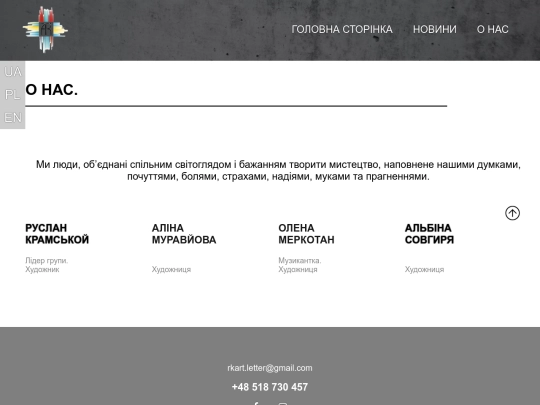 ГОЛОВНА СТОРІНКА НОВИНИ О НАС

UA
PL
EN

О НАС.

Ми люди, об'єднані спільним світоглядом і бажанням творити мистецтво, наповнене нашими думками, почуттями, болями, страхами, надіями, муками та прагненнями.

РУСЛАН КРАМСЬКОЙ

Лідер групи.
Художник

АЛІНА МУРАВЙОВА

Художниця

ОЛЕНА МЕРКОТАН

Музикантка.
Художниця

АЛЬБІНА СОВГИРЯ

Художниця

rkart.letter@gmail.com

+48 518 730 457